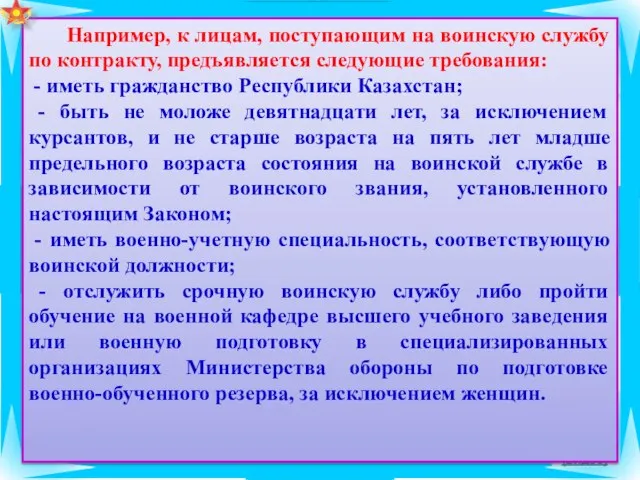 Например, к лицам, поступающим на воинскую службу по контракту, предъявляется следующие требования:

- иметь гражданство Республики Казахстан;

- быть не моложе девятнадцати лет, за исключением курсантов, и не старше возраста на пять лет младше предельного возраста состояния на воинской службе в зависимости от воинского звания, установленного настоящим Законом;

- иметь военно-учетную специальность, соответствующую воинской должности;

- отслужить срочную воинскую службу либо пройти обучение на военной кафедре высшего учебного заведения или военную подготовку в специализированных организациях Министерства обороны по подготовке военно-обученного резерва, за исключением женщин.